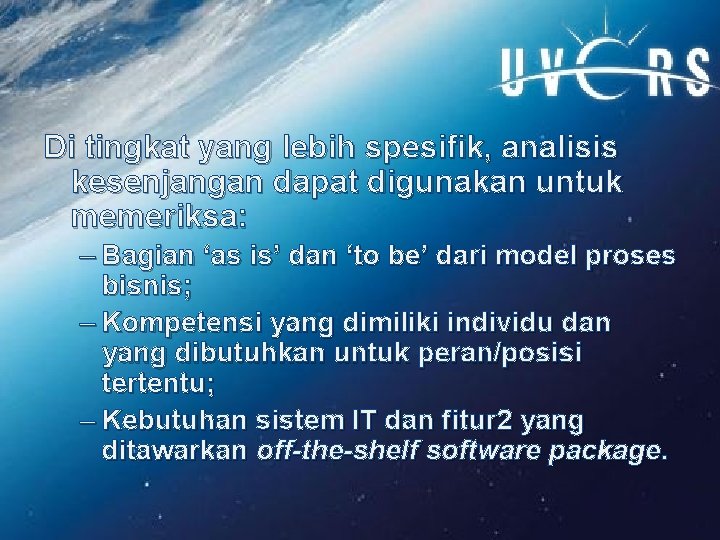 UVERS

Di tingkat yang lebih spesifik, analisis kesenjangan dapat digunakan untuk memeriksa:

– Bagian ‘as is’ dan ‘to be’ dari model proses bisnis;

– Kompetensi yang dimiliki individu dan yang dibutuhkan untuk peran/posisi tertentu;

– Kebutuhan sistem IT dan fitur2 yang ditawarkan off-the-shelf software package.